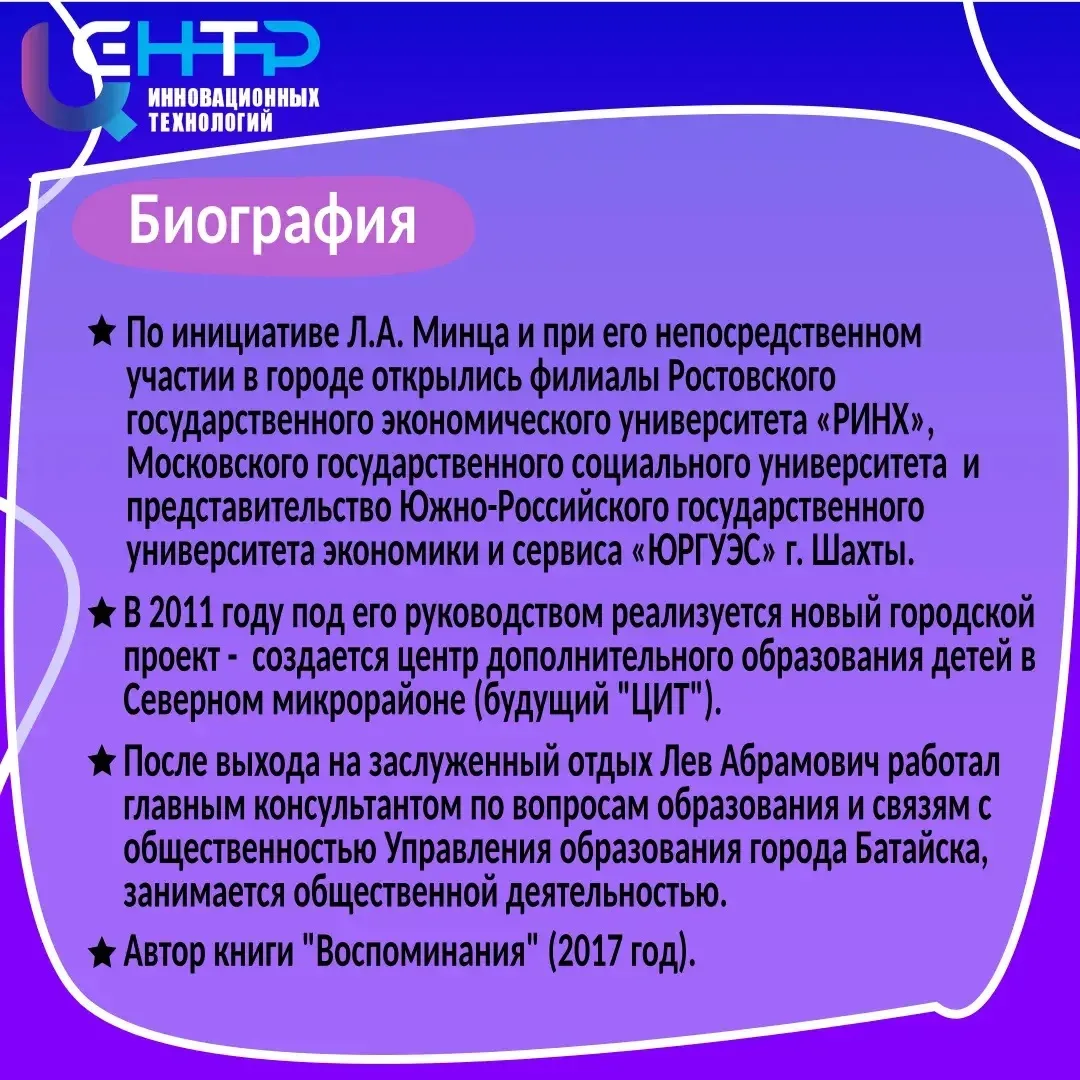 ЦЕНТР
ИННОВАЦИОННЫХ ТЕХНОЛОГИЙ

Биография

★ По инициативе Л.А. Минца и при его непосредственном участии в городе открылись филиалы Ростовского государственного экономического университета «РИНХ», Московского государственного социального университета и представительство Южно-Российского государственного университета экономики и сервиса «ЮРГУЭС» г. Шахты.

★ В 2011 году под его руководством реализуется новый городской проект - создается центр дополнительного образования детей в Северном микрорайоне (будущий "ЦИТ").

★ После выхода на заслуженный отдых Лев Абрамович работал главным консультантом по вопросам образования и связям с общественностью Управления образования города Батайска, занимается общественной деятельностью.

★ Автор книги "Воспоминания" (2017 год).